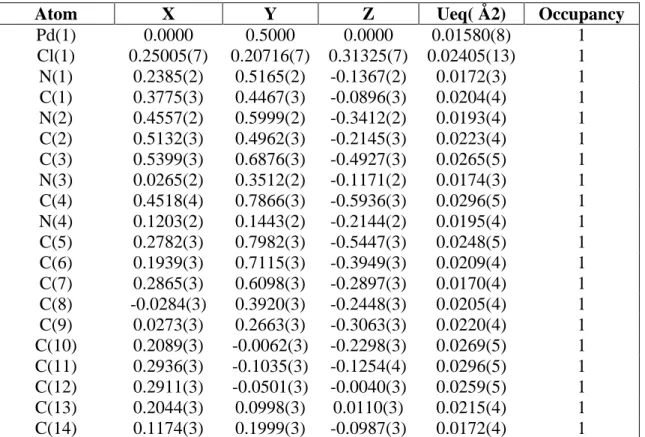 | Atom | X | Y | Z | Ueq( Å2) | Occupancy |
|---|---|---|---|---|---|
| Pd(1) | 0.0000 | 0.5000 | 0.0000 | 0.01580(8) | 1 |
| Cl(1) | 0.25005(7) | 0.20716(7) | 0.31325(7) | 0.02405(13) | 1 |
| N(1) | 0.2385(2) | 0.5165(2) | -0.1367(2) | 0.0172(3) | 1 |
| C(1) | 0.3775(3) | 0.4467(3) | -0.0896(3) | 0.0204(4) | 1 |
| N(2) | 0.4557(2) | 0.5999(2) | -0.3412(2) | 0.0193(4) | 1 |
| C(2) | 0.5132(3) | 0.4962(3) | -0.2145(3) | 0.0223(4) | 1 |
| C(3) | 0.5399(3) | 0.6876(3) | -0.4927(3) | 0.0265(5) | 1 |
| N(3) | 0.0265(2) | 0.3512(2) | -0.1171(2) | 0.0174(3) | 1 |
| C(4) | 0.4518(4) | 0.7866(3) | -0.5936(3) | 0.0296(5) | 1 |
| N(4) | 0.1203(2) | 0.1443(2) | -0.2144(2) | 0.0195(4) | 1 |
| C(5) | 0.2782(3) | 0.7982(3) | -0.5447(3) | 0.0248(5) | 1 |
| C(6) | 0.1939(3) | 0.7115(3) | -0.3949(3) | 0.0209(4) | 1 |
| C(7) | 0.2865(3) | 0.6098(3) | -0.2897(3) | 0.0170(4) | 1 |
| C(8) | -0.0284(3) | 0.3920(3) | -0.2448(3) | 0.0205(4) | 1 |
| C(9) | 0.0273(3) | 0.2663(3) | -0.3063(3) | 0.0220(4) | 1 |
| C(10) | 0.2089(3) | -0.0062(3) | -0.2298(3) | 0.0269(5) | 1 |
| C(11) | 0.2936(3) | -0.1035(3) | -0.1254(4) | 0.0296(5) | 1 |
| C(12) | 0.2911(3) | -0.0501(3) | -0.0040(3) | 0.0259(5) | 1 |
| C(13) | 0.2044(3) | 0.0998(3) | 0.0110(3) | 0.0215(4) | 1 |
| C(14) | 0.1174(3) | 0.1999(3) | -0.0987(3) | 0.0172(4) | 1 |